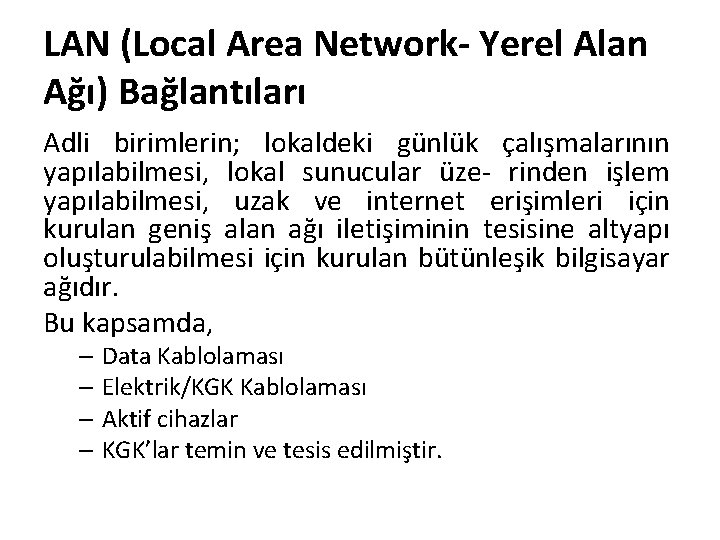 LAN (Local Area Network- Yerel Alan Ağı) Bağlantıları

Adli birimlerin; lokaldeki günlük çalışmalarının yapılabilmesi, lokal sunucular üze- rinden işlem yapılabilmesi, uzak ve internet erişimleri için kurulan geniş alan ağı iletişiminin tesisine altyapı oluşturulabilmesi için kurulan bütünleşik bilgisayar ağıdır.

Bu kapsamda,

– Data Kablolaması
– Elektrik/KGK Kablolaması
– Aktif cihazlar
– KGK'lar temin ve tesis edilmiştir.